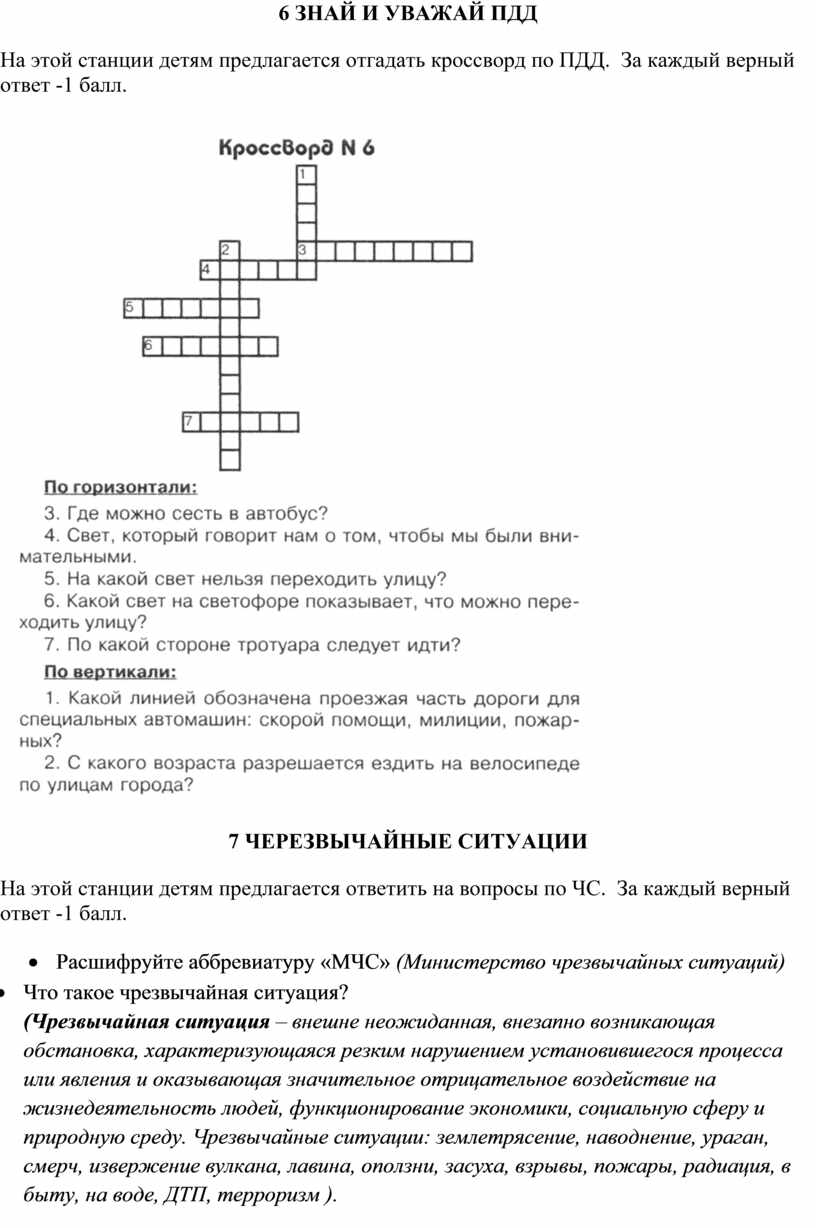 6 ЗНАЙ И УВАЖАЙ ПДД

На этой станции детям предлагается отгадать кроссворд по ПДД. За каждый верный ответ -1 балл.

Кроссворд N 6

1
2
3
4
5
6
7

По горизонтали:
3. Где можно сесть в автобус?
4. Свет, который говорит нам о том, чтобы мы были внимательными.
5. На какой свет нельзя переходить улицу?
6. Какой свет на светофоре показывает, что можно переходить улицу?
7. По какой стороне тротуара следует идти?

По вертикали:
1. Какой линией обозначена проезжая часть дороги для специальных автомашин: скорой помощи, милиции, пожарных?
2. С какого возраста разрешается ездить на велосипеде по улицам города?

7 ЧЕРЕЗВЫЧАЙНЫЕ СИТУАЦИИ

На этой станции детям предлагается ответить на вопросы по ЧС. За каждый верный ответ -1 балл.

• Расшифруйте аббревиатуру «МЧС» (Министерство чрезвычайных ситуаций)
• Что такое чрезвычайная ситуация?
(Чрезвычайная ситуация – внешне неожиданная, внезапно возникающая обстановка, характеризующаяся резким нарушением установившегося процесса или явления и оказывающая значительное отрицательное воздействие на жизнедеятельность людей, функционирование экономики, социальную сферу и природную среду. Чрезвычайные ситуации: землетрясение, наводнение, ураган, смерч, извержение вулкана, лавина, оползни, засуха, взрывы, пожары, радиация, в быту, на воде, ДТП, терроризм ).